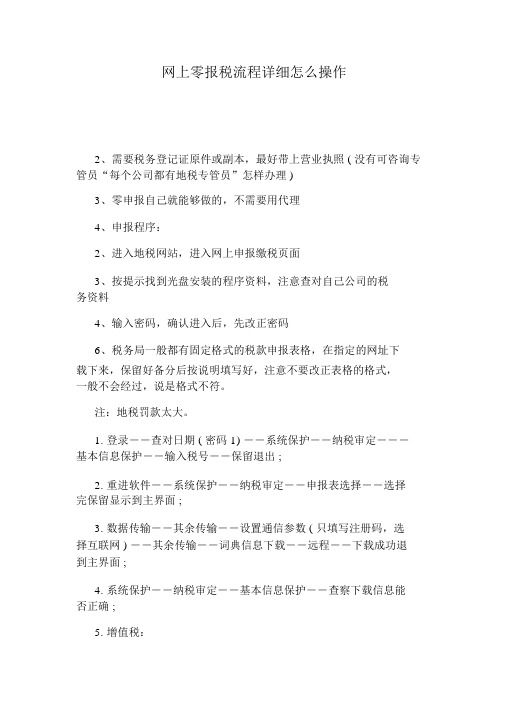 网上零报税流程详细怎么操作

2、需要税务登记证原件或副本，最好带上营业执照（没有可咨询专管员“每个公司都有地税专管员”怎样办理）

3、零申报自己就能够做的，不需要用代理

4、申报程序：

2、进入地税网站，进入网上申报缴税页面

3、按提示找到光盘安装的程序资料，注意查对自己公司的税务资料

4、输入密码，确认进入后，先改正密码

6、税务局一般都有固定格式的税款申报表格，在指定的网址下载下来，保留好备分后按说明填写好，注意不要改正表格的格式，一般不会经过，说是格式不符。

注：地税罚款太大。

1. 登录——查对日期（密码 1）——系统保护——纳税审定———基本信息保护——输入税号——保留退出；

2. 重进软件——系统保护——纳税审定——申报表选择——选择完保留显示到主界面；

3. 数据传输——其余传输——设置通信参数（只填写注册码，选择互联网）——其余传输——词典信息下载——远程——下载成功退到主界面；

4. 系统保护——纳税审定——基本信息保护——查察下载信息能否正确；

5. 增值税：